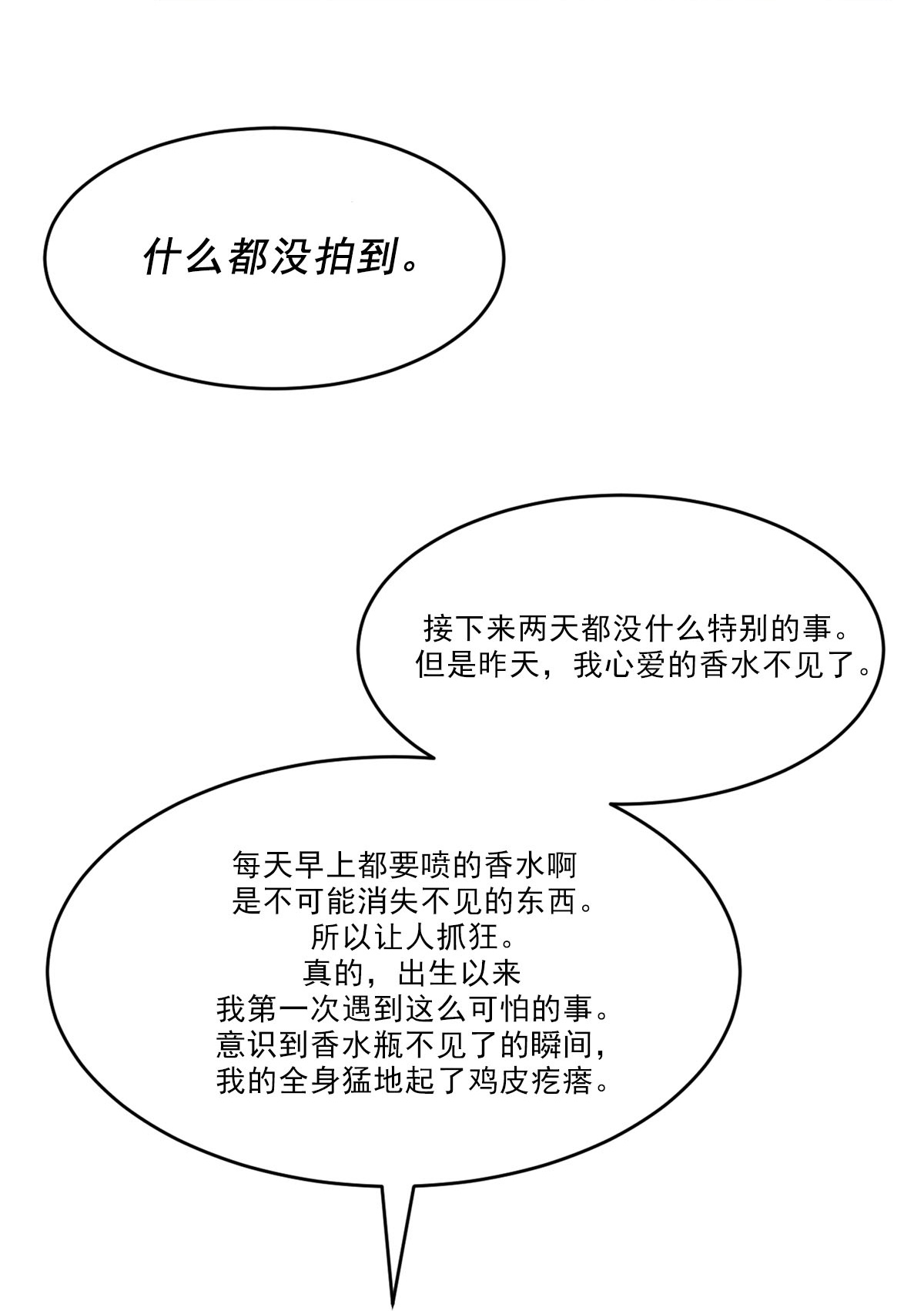 什么都没拍到。

接下来两天都没什么特别的事。
但是昨天，我心爱的香水不见了。

每天早上都要喷的香水啊
是不可能消失不见的东西。
所以让人抓狂。
真的，出生以来
我第一次遇到这么可怕的事。
意识到香水瓶不见了的瞬间，
我的全身猛地起了鸡皮疙瘩。